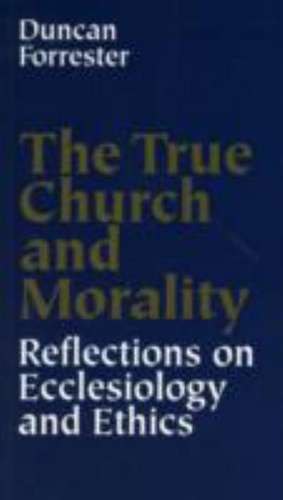 Duncan Forrester

The True Church and Morality

Reflections on Ecclesiology and Ethics